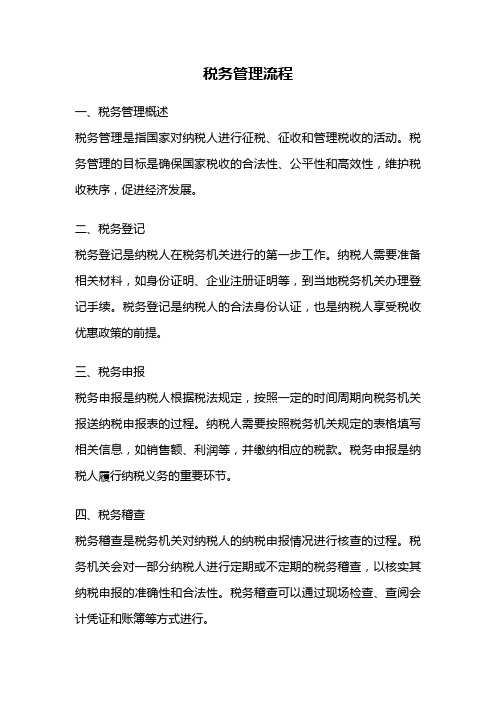 税务管理流程

一、税务管理概述

税务管理是指国家对纳税人进行征税、征收和管理税收的活动。税务管理的目标是确保国家税收的合法性、公平性和高效性，维护税收秩序，促进经济发展。

二、税务登记

税务登记是纳税人在税务机关进行的第一步工作。纳税人需要准备相关材料，如身份证明、企业注册证明等，到当地税务机关办理登记手续。税务登记是纳税人的合法身份认证，也是纳税人享受税收优惠政策的前提。

三、税务申报

税务申报是纳税人根据税法规定，按照一定的时间周期向税务机关报送纳税申报表的过程。纳税人需要按照税务机关规定的表格填写相关信息，如销售额、利润等，并缴纳相应的税款。税务申报是纳税人履行纳税义务的重要环节。

四、税务稽查

税务稽查是税务机关对纳税人的纳税申报情况进行核查的过程。税务机关会对一部分纳税人进行定期或不定期的税务稽查，以核实其纳税申报的准确性和合法性。税务稽查可以通过现场检查、查阅会计凭证和账簿等方式进行。